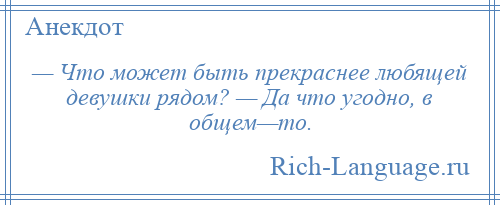 Анекдот

— Что может быть прекраснее любящей девушки рядом? — Да что угодно, в общем—то.

Rich-Language.ru